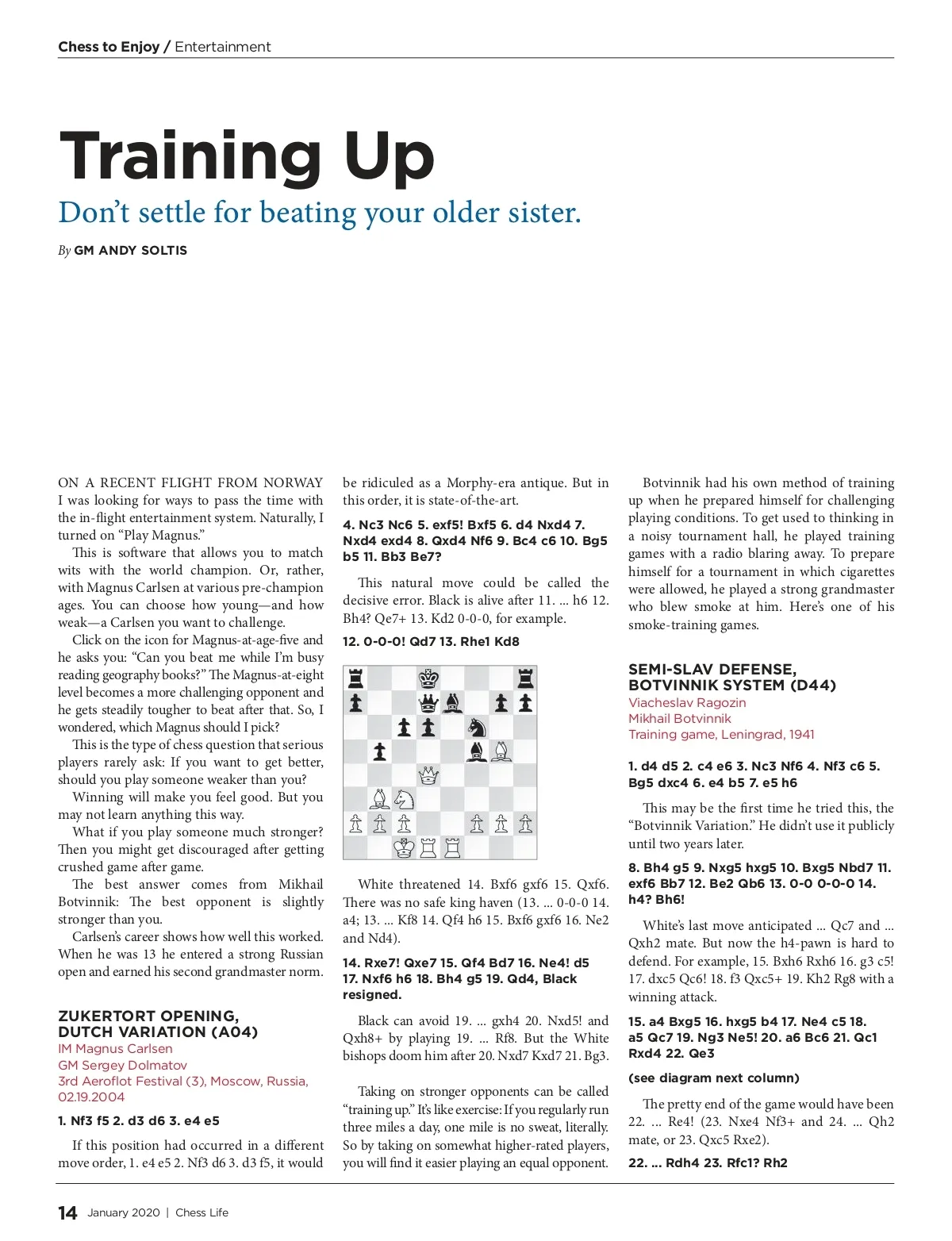 Chess to Enjoy / Entertainment

Training Up

Don't settle for beating your older sister.

By GM ANDY SOLTIS

ON A RECENT FLIGHT FROM NORWAY I was looking for ways to pass the time with the in-flight entertainment system. Naturally, I turned on "Play Magnus."

This is software that allows you to match wits with the world champion. Or, rather, with Magnus Carlsen at various pre-champion ages. You can choose how young—and how weak—a Carlsen you want to challenge.

Click on the icon for Magnus-at-age-five and he asks you: "Can you beat me while I'm busy reading geography books?" The Magnus-at-eight level becomes a more challenging opponent and he gets steadily tougher to beat after that. So, I wondered, which Magnus should I pick?

This is the type of chess question that serious players rarely ask: If you want to get better, should you play someone weaker than you?

Winning will make you feel good. But you may not learn anything this way.

What if you play someone much stronger? Then you might get discouraged after getting crushed game after game.

The best answer comes from Mikhail Botvinnik: The best opponent is slightly stronger than you.

Carlsen's career shows how well this worked. When he was 13 he entered a strong Russian open and earned his second grandmaster norm.

ZUKERTORT OPENING, DUTCH VARIATION (A04)
IM Magnus Carlsen
GM Sergey Dolmatov
3rd Aeroflot Festival (3), Moscow, Russia, 02.19.2004

1. Nf3 f5 2. d3 d6 3. e4 e5

If this position had occurred in a different move order, 1. e4 e5 2. Nf3 d6 3. d3 f5, it would be ridiculed as a Morphy-era antique. But in this order, it is state-of-the-art.

4. Nc3 Nc6 5. exf5! Bxf5 6. d4 Nxd4 7. Nxd4 exd4 8. Qxd4 Nf6 9. Bc4 c6 10. Bg5 b5 11. Bb3 Be7?

This natural move could be called the decisive error. Black is alive after 11. ... h6 12. Bh4? Qe7+ 13. Kd2 0-0-0, for example.

12. 0-0-0! Qd7 13. Rhe1 Kd8

White threatened 14. Bxf6 gxf6 15. Qxf6. There was no safe king haven (13. ... 0-0-0 14. a4; 13. ... Kf8 14. Qf4 h6 15. Bxf6 gxf6 16. Ne2 and Nd4).

14. Rxe7! Qxe7 15. Qf4 Bd7 16. Ne4! d5 17. Nxf6 h6 18. Bh4 g5 19. Qd4, Black resigned.

Black can avoid 19. ... gxh4 20. Nxd5! and Qxh8+ by playing 19. ... Rf8. But the White bishops doom him after 20. Nxd7 Kxd7 21. Bg3.

Taking on stronger opponents can be called "training up." It's like exercise: If you regularly run three miles a day, one mile is no sweat, literally. So by taking on somewhat higher-rated players, you will find it easier playing an equal opponent.

Botvinnik had his own method of training up when he prepared himself for challenging playing conditions. To get used to thinking in a noisy tournament hall, he played training games with a radio blaring away. To prepare himself for a tournament in which cigarettes were allowed, he played a strong grandmaster who blew smoke at him. Here's one of his smoke-training games.

SEMI-SLAV DEFENSE, BOTVINNIK SYSTEM (D44)
Viacheslav Ragozin
Mikhail Botvinnik
Training game, Leningrad, 1941

1. d4 d5 2. c4 e6 3. Nc3 Nf6 4. Nf3 c6 5. Bg5 dxc4 6. e4 b5 7. e5 h6

This may be the first time he tried this, the "Botvinnik Variation." He didn't use it publicly until two years later.

8. Bh4 g5 9. Nxg5 hxg5 10. Bxg5 Nbd7 11. exf6 Bb7 12. Be2 Qb6 13. 0-0 0-0-0 14. h4? Bh6!

White's last move anticipated ... Qc7 and ... Qxh2 mate. But now the h4-pawn is hard to defend. For example, 15. Bxh6 Rxh6 16. g3 c5! 17. dxc5 Qc6! 18. f3 Qxc5+ 19. Kh2 Rg8 with a winning attack.

15. a4 Bxg5 16. hxg5 b4 17. Ne4 c5 18. a5 Qc7 19. Ng3 Ne5! 20. a6 Bc6 21. Qc1 Rxd4 22. Qe3

(see diagram next column)

The pretty end of the game would have been 22. ... Re4! (23. Nxe4 Nf3+ and 24. ... Qh2 mate, or 23. Qxc5 Rxe2).

22. ... Rdh4 23. Rfc1? Rh2

14 January 2020 | Chess Life